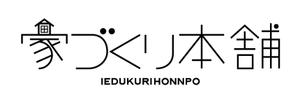 家づくり本舗
IEDUKURIHONNPO